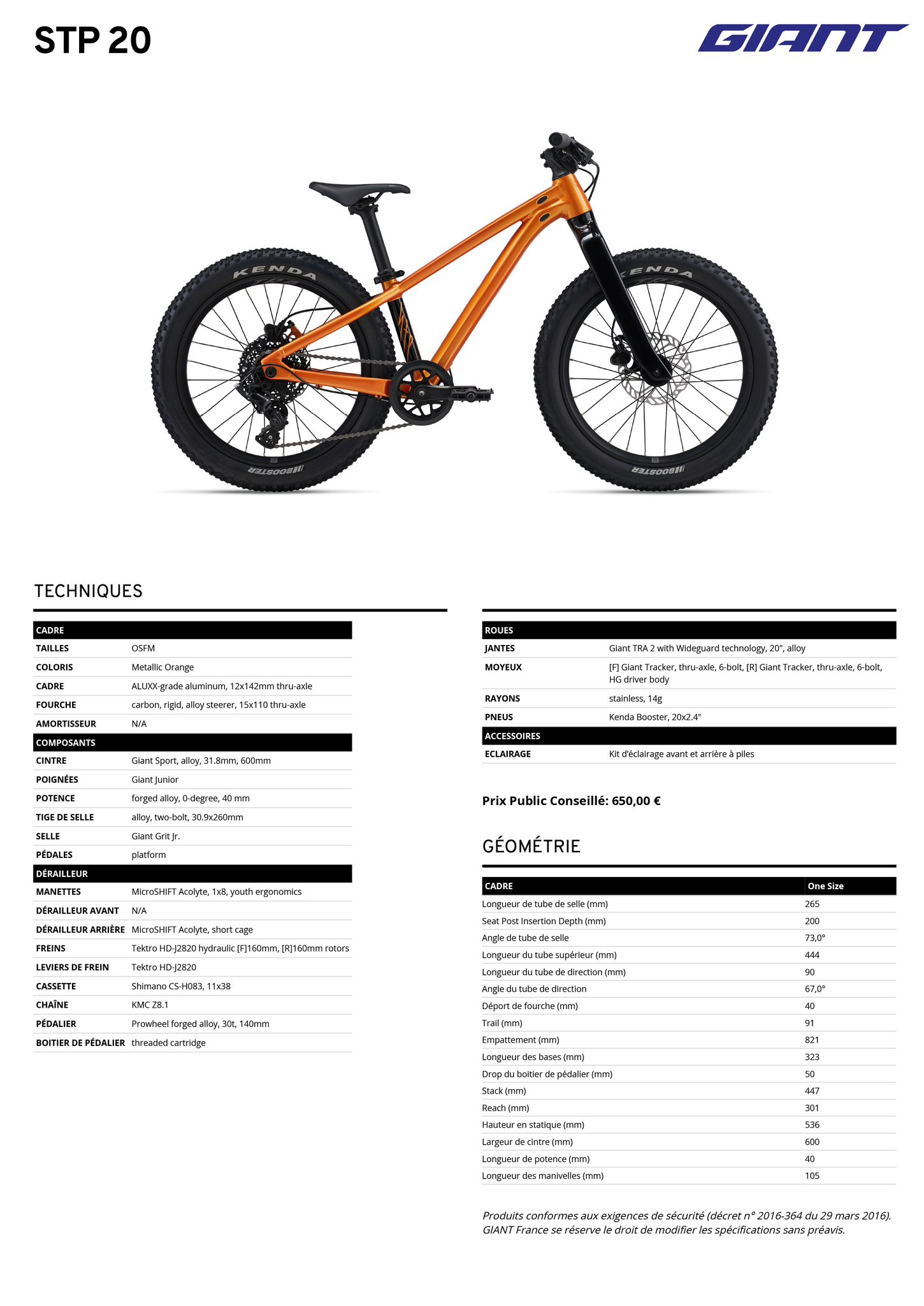 STP 20

GIANT

KENDA
KENDA
BOOSTER
BOOSTER

TECHNIQUES

| CADRE | |
|---|---|
| TAILLES | OSFM |
| COLORIS | Metallic Orange |
| CADRE | ALUXX-grade aluminum, 12x142mm thru-axle |
| FOURCHE | carbon, rigid, alloy steerer, 15x110 thru-axle |
| AMORTISSEUR | N/A |
| COMPOSANTS | |
| CINTRE | Giant Sport, alloy, 31.8mm, 600mm |
| POIGNÉES | Giant Junior |
| POTENCE | forged alloy, 0-degree, 40 mm |
| TIGE DE SELLE | alloy, two-bolt, 30.9x260mm |
| SELLE | Giant Grit Jr. |
| PÉDALES | platform |
| DÉRAILLEUR | |
| MANETTES | MicroSHIFT Acolyte, 1x8, youth ergonomics |
| DÉRAILLEUR AVANT | N/A |
| DÉRAILLEUR ARRIÈRE | MicroSHIFT Acolyte, short cage |
| FREINS | Tektro HD-J2820 hydraulic [F]160mm, [R]160mm rotors |
| LEVIERS DE FREIN | Tektro HD-J2820 |
| CASSETTE | Shimano CS-H083, 11x38 |
| CHAÎNE | KMC Z8.1 |
| PÉDALIER | Prowheel forged alloy, 30t, 140mm |
| BOITIER DE PÉDALIER | threaded cartridge |

| ROUES | |
|---|---|
| JANTES | Giant TRA 2 with Wideguard technology, 20", alloy |
| MOYEUX | [F] Giant Tracker, thru-axle, 6-bolt, [R] Giant Tracker, thru-axle, 6-bolt, HG driver body |
| RAYONS | stainless, 14g |
| PNEUS | Kenda Booster, 20x2.4" |
| ACCESSOIRES | |
| ECLAIRAGE | Kit d'éclairage avant et arrière à piles |

Prix Public Conseillé: 650,00 €

GÉOMÉTRIE

| CADRE | One Size |
|---|---|
| Longueur de tube de selle (mm) | 265 |
| Seat Post Insertion Depth (mm) | 200 |
| Angle de tube de selle | 73,0° |
| Longueur du tube supérieur (mm) | 444 |
| Longueur du tube de direction (mm) | 90 |
| Angle du tube de direction | 67,0° |
| Déport de fourche (mm) | 40 |
| Trail (mm) | 91 |
| Empattement (mm) | 821 |
| Longueur des bases (mm) | 323 |
| Drop du boitier de pédalier (mm) | 50 |
| Stack (mm) | 447 |
| Reach (mm) | 301 |
| Hauteur en statique (mm) | 536 |
| Largeur de cintre (mm) | 600 |
| Longueur de potence (mm) | 40 |
| Longueur des manivelles (mm) | 105 |

Produits conformes aux exigences de sécurité (décret n° 2016-364 du 29 mars 2016). GIANT France se réserve le droit de modifier les spécifications sans préavis.